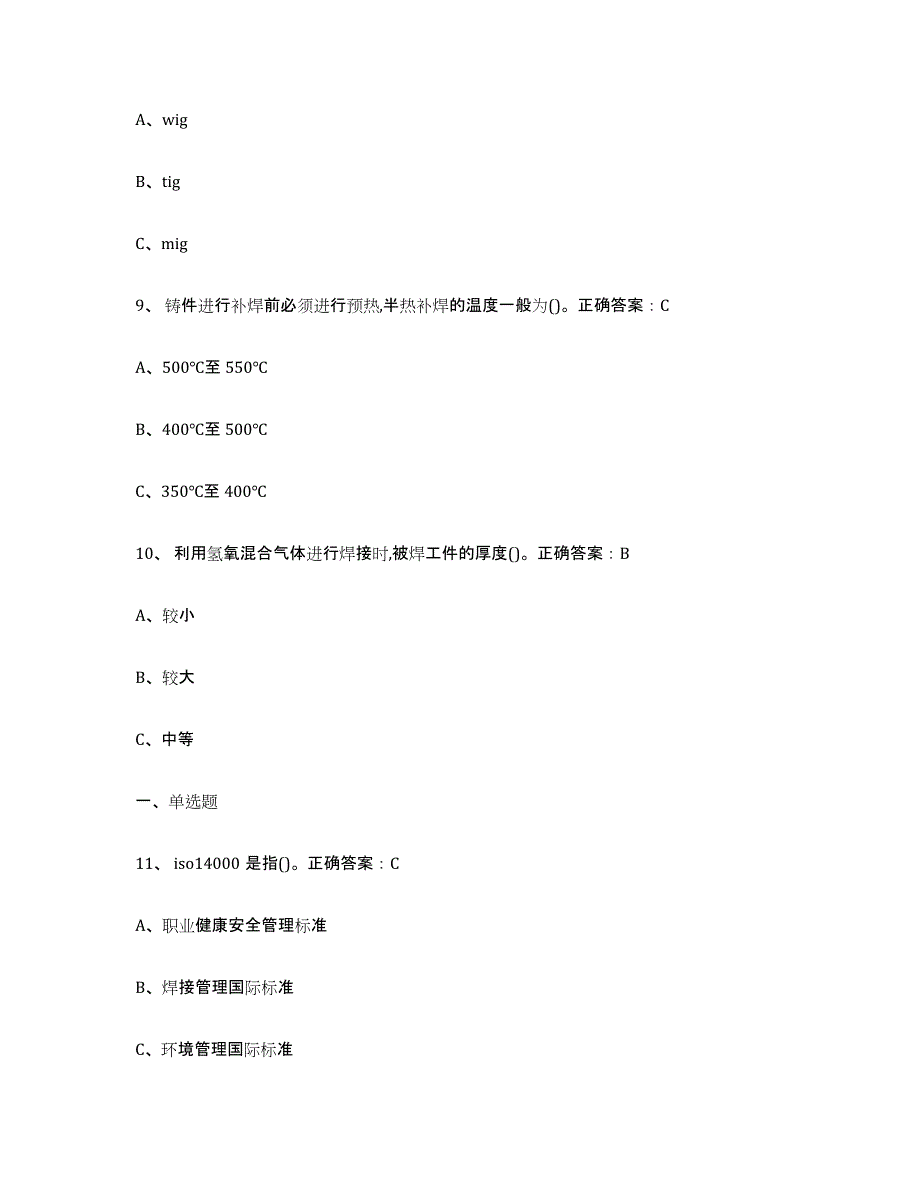 A、wig

B、tig

C、mig

9、 铸件进行补焊前必须进行预热,半热补焊的温度一般为()。正确答案：C

A、500℃至 550℃

B、400℃至 500℃

C、350℃至 400℃

10、 利用氢氧混合气体进行焊接时,被焊工件的厚度()。正确答案：B

A、较小

B、较大

C、中等

一、单选题

11、 iso14000 是指()。正确答案：C

A、职业健康安全管理标准

B、焊接管理国际标准

C、环境管理国际标准